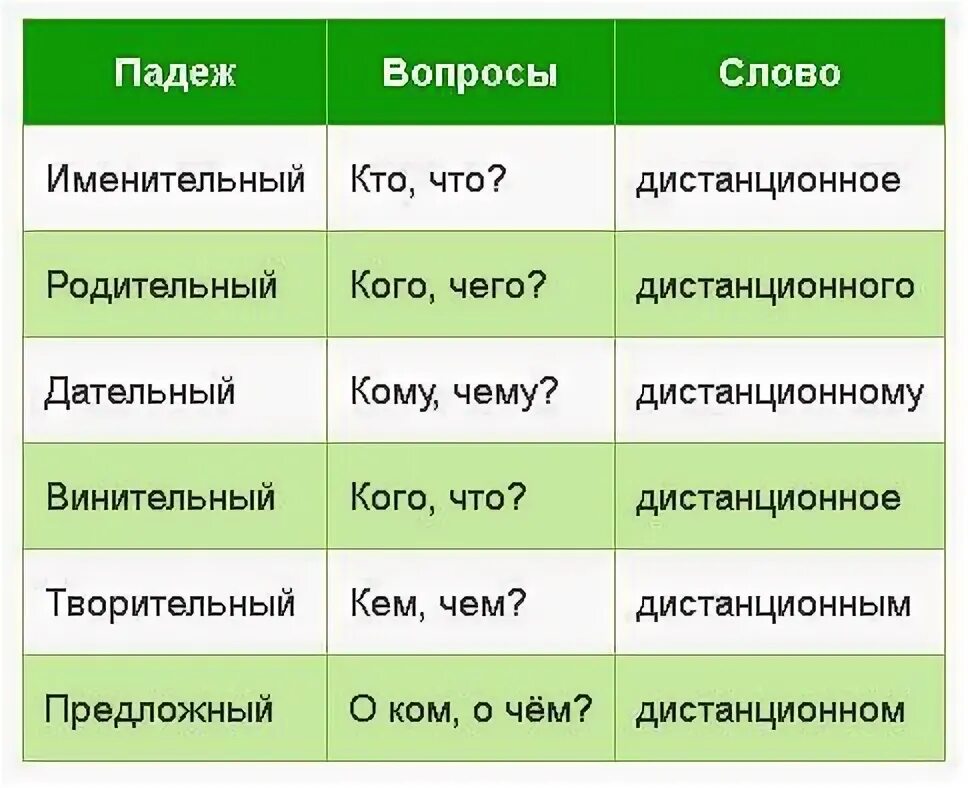 | Падеж | Вопросы | Слово |
|---|---|---|
| Именительный | Кто, что? | дистанционное |
| Родительный | Кого, чего? | дистанционного |
| Дательный | Кому, чему? | дистанционному |
| Винительный | Кого, что? | дистанционное |
| Творительный | Кем, чем? | дистанционным |
| Предложный | О ком, о чём? | дистанционном |